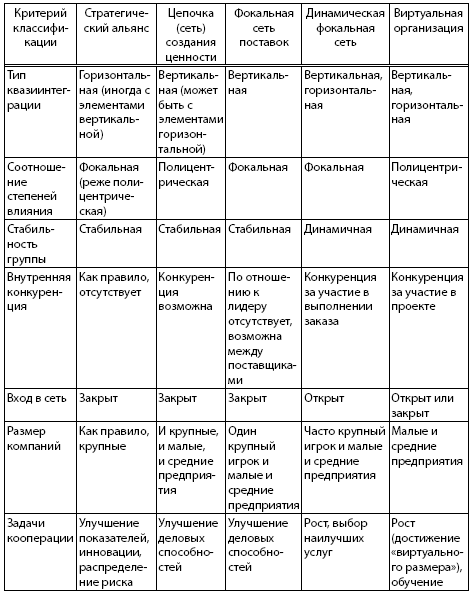 | Критерий классификации | Стратегический альянс | Цепочка (сеть) создания ценности | Фокальная сеть поставок | Динамическая фокальная сеть | Виртуальная организация |
|---|---|---|---|---|---|
| Тип квазиинтеграции | Горизонтальная (иногда с элементами вертикальной) | Вертикальная (может быть с элементами горизонтальной) | Вертикальная | Вертикальная, горизонтальная | Вертикальная, горизонтальная |
| Соотношение степеней влияния | Фокальная (реже полицентрическая) | Полицентрическая | Фокальная | Фокальная | Полицентрическая |
| Стабильность группы | Стабильная | Стабильная | Стабильная | Динамичная | Динамичная |
| Внутренняя конкуренция | Как правило, отсутствует | Конкуренция возможна | По отношению к лидеру отсутствует, возможна между поставщиками | Конкуренция за участие в выполнении заказа | Конкуренция за участие в проекте |
| Вход в сеть | Закрыт | Закрыт | Закрыт | Открыт | Открыт или закрыт |
| Размер компаний | Как правило, крупные | И крупные, и малые, и средние предприятия | Один крупный игрок и малые и средние предприятия | Часто крупный игрок и малые и средние предприятия | Малые и средние предприятия |
| Задачи кооперации | Улучшение показателей, инновации, распределение риска | Улучшение деловых способностей | Улучшение деловых способностей | Рост, выбор наилучших услуг | Рост (достижение «виртуального размера»), обучение |